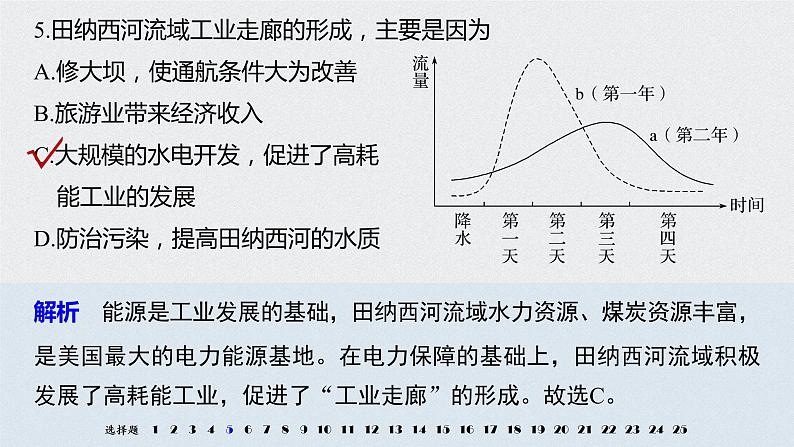 5.田纳西河流域工业走廊的形成，主要是因为

A.修大坝，使通航条件大为改善

B.旅游业带来经济收入

C.大规模的水电开发，促进了高耗能工业的发展

D.防治污染，提高田纳西河的水质

流量

b（第一年）

a（第二年）

时间

降水

第一天

第二天

第三天

第四天

解析　能源是工业发展的基础，田纳西河流域水力资源、煤炭资源丰富，是美国最大的电力能源基地。在电力保障的基础上，田纳西河流域积极发展了高耗能工业，促进了“工业走廊”的形成。故选C。

选择题　1　2　3　4　5　6　7　8　9　10　11　12　13　14　15　16　17　18　19　20　21　22　23　24　25